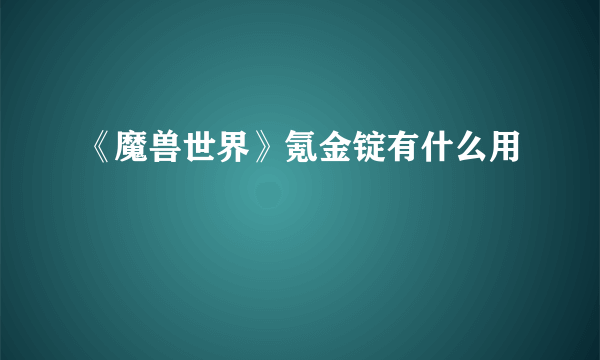 《魔兽世界》氪金锭有什么用